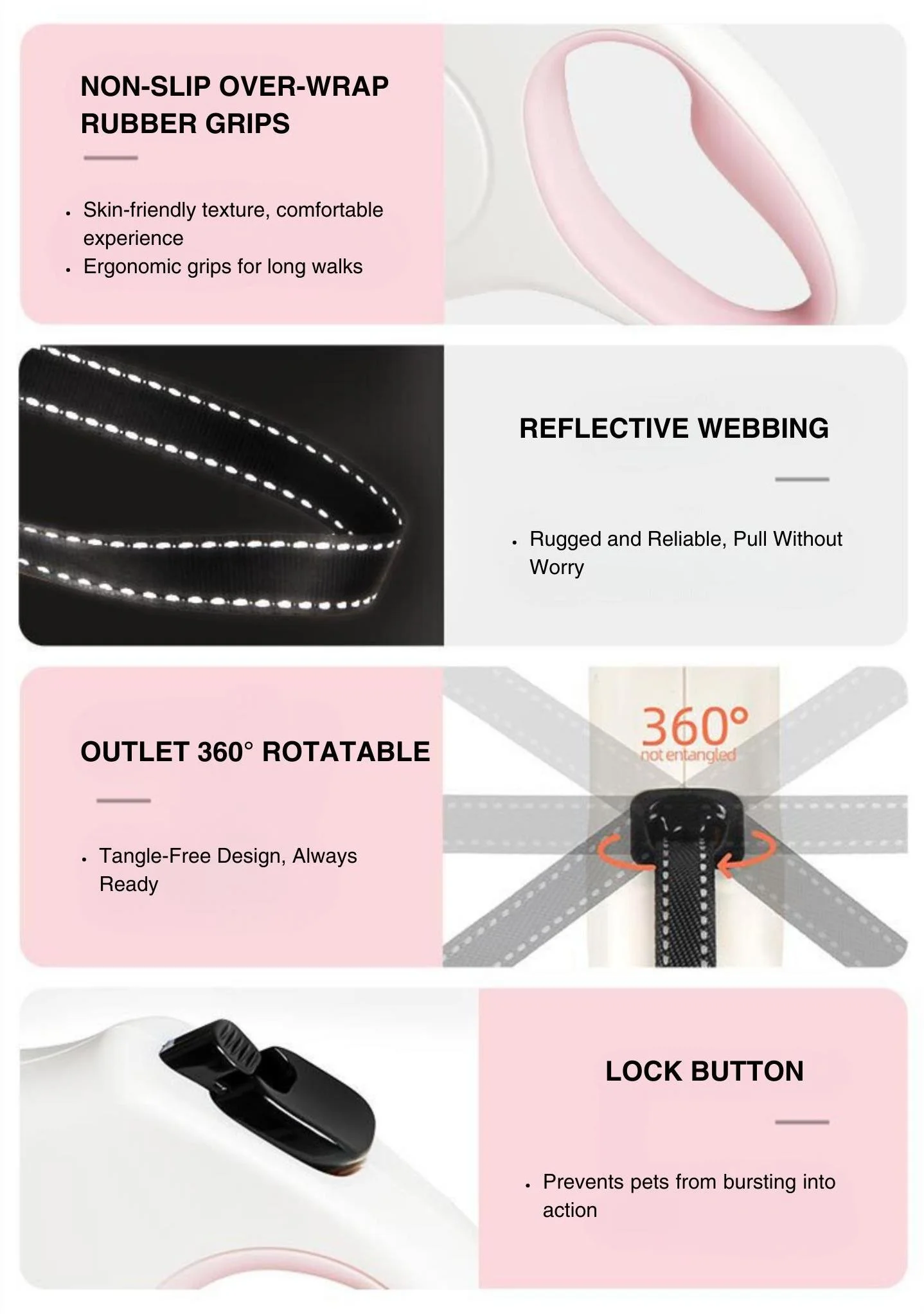 NON-SLIP OVER-WRAP RUBBER GRIPS

• Skin-friendly texture, comfortable experience
• Ergonomic grips for long walks

REFLECTIVE WEBBING

• Rugged and Reliable, Pull Without Worry

OUTLET 360° ROTATABLE

• Tangle-Free Design, Always Ready

360°
not entangled

LOCK BUTTON

• Prevents pets from bursting into action